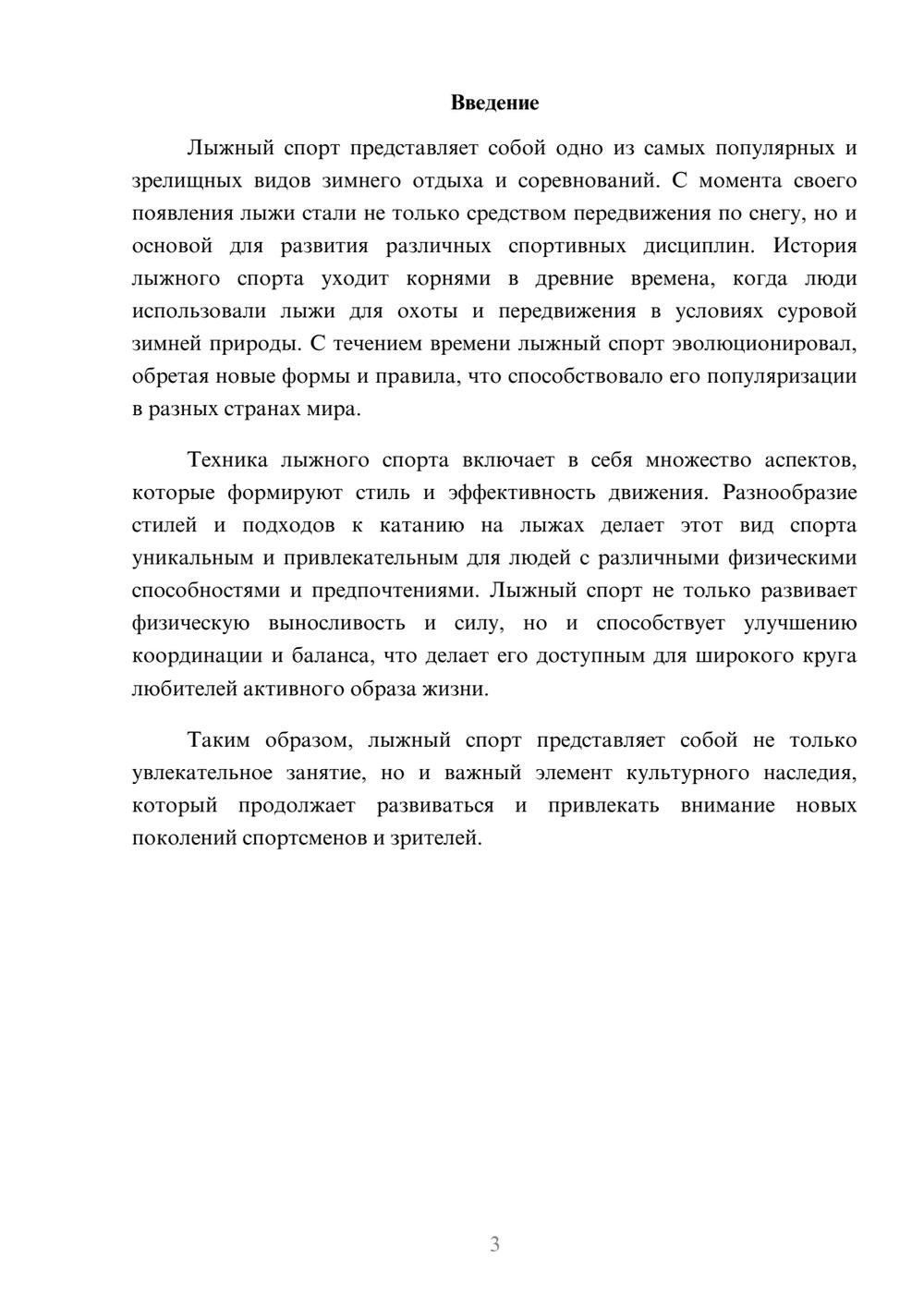 Введение

Лыжный спорт представляет собой одно из самых популярных и зрелищных видов зимнего отдыха и соревнований. С момента своего появления лыжи стали не только средством передвижения по снегу, но и основой для развития различных спортивных дисциплин. История лыжного спорта уходит корнями в древние времена, когда люди использовали лыжи для охоты и передвижения в условиях суровой зимней природы. С течением времени лыжный спорт эволюционировал, обретая новые формы и правила, что способствовало его популяризации в разных странах мира.

Техника лыжного спорта включает в себя множество аспектов, которые формируют стиль и эффективность движения. Разнообразие стилей и подходов к катанию на лыжах делает этот вид спорта уникальным и привлекательным для людей с различными физическими способностями и предпочтениями. Лыжный спорт не только развивает физическую выносливость и силу, но и способствует улучшению координации и баланса, что делает его доступным для широкого круга любителей активного образа жизни.

Таким образом, лыжный спорт представляет собой не только увлекательное занятие, но и важный элемент культурного наследия, который продолжает развиваться и привлекать внимание новых поколений спортсменов и зрителей.

3